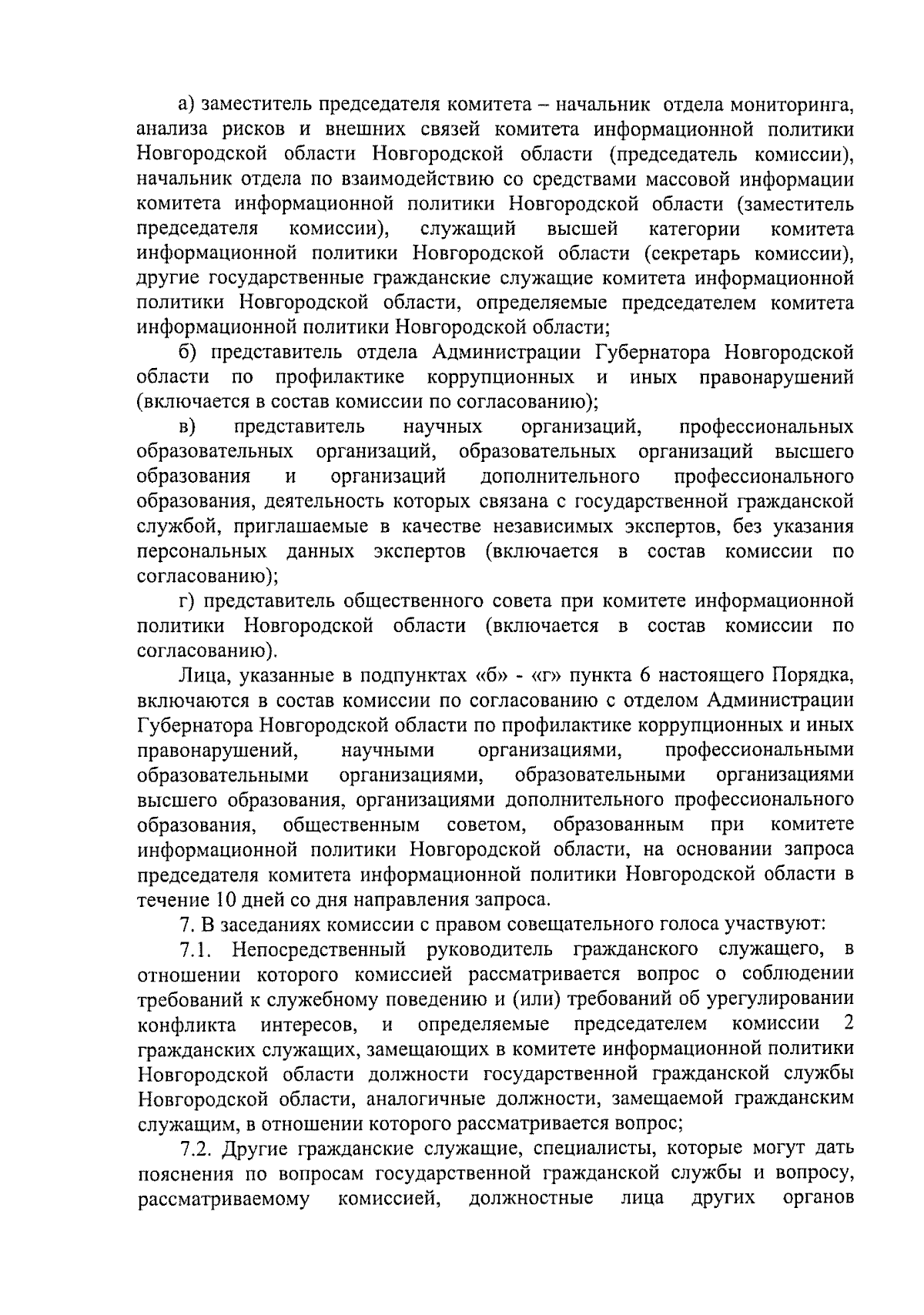 а) заместитель председателя комитета – начальник отдела мониторинга, анализа рисков и внешних связей комитета информационной политики Новгородской области Новгородской области (председатель комиссии), начальник отдела по взаимодействию со средствами массовой информации комитета информационной политики Новгородской области (заместитель председателя комиссии), служащий высшей категории комитета информационной политики Новгородской области (секретарь комиссии), другие государственные гражданские служащие комитета информационной политики Новгородской области, определяемые председателем комитета информационной политики Новгородской области;

б) представитель отдела Администрации Губернатора Новгородской области по профилактике коррупционных и иных правонарушений (включается в состав комиссии по согласованию);

в) представитель научных организаций, профессиональных образовательных организаций, образовательных организаций высшего образования и организаций дополнительного профессионального образования, деятельность которых связана с государственной гражданской службой, приглашаемые в качестве независимых экспертов, без указания персональных данных экспертов (включается в состав комиссии по согласованию);

г) представитель общественного совета при комитете информационной политики Новгородской области (включается в состав комиссии по согласованию).

Лица, указанные в подпунктах «б» - «г» пункта 6 настоящего Порядка, включаются в состав комиссии по согласованию с отделом Администрации Губернатора Новгородской области по профилактике коррупционных и иных правонарушений, научными организациями, профессиональными образовательными организациями, образовательными организациями высшего образования, организациями дополнительного профессионального образования, общественным советом, образованным при комитете информационной политики Новгородской области, на основании запроса председателя комитета информационной политики Новгородской области в течение 10 дней со дня направления запроса.

7. В заседаниях комиссии с правом совещательного голоса участвуют:

7.1. Непосредственный руководитель гражданского служащего, в отношении которого комиссией рассматривается вопрос о соблюдении требований к служебному поведению и (или) требований об урегулировании конфликта интересов, и определяемые председателем комиссии 2 гражданских служащих, замещающих в комитете информационной политики Новгородской области должности государственной гражданской службы Новгородской области, аналогичные должности, замещаемой гражданским служащим, в отношении которого рассматривается вопрос;

7.2. Другие гражданские служащие, специалисты, которые могут дать пояснения по вопросам государственной гражданской службы и вопросу, рассматриваемому комиссией, должностные лица других органов